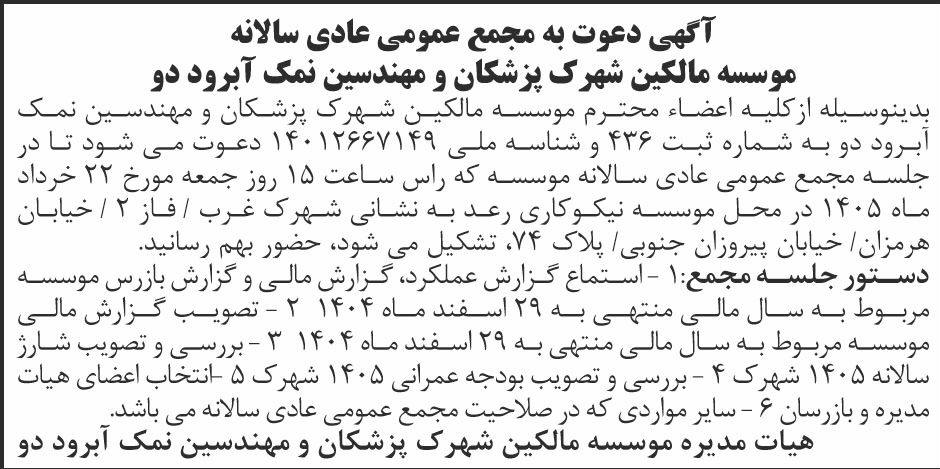 آگهی دعوت به مجمع عمومی عادی سالانه
موسسه مالکین شهرک پزشکان و مهندسین نمک آبرود دو

بدینوسیله ازکلیه اعضاء محترم موسسه مالکین شهرک پزشکان و مهندسین نمک آبرود دو به شماره ثبت ۴۳۶ و شناسه ملی ۱۴۰۱۲۶۶۷۱۴۹ دعوت می شود تا در جلسه مجمع عمومی عادی سالانه موسسه که راس ساعت ۱۵ روز جمعه مورخ ۲۲ خرداد ماه ۱۴۰۵ در محل موسسه نیکوکاری رعد به نشانی شهرک غرب / فاز ۲ / خیابان هرمزان/ خیابان پیروزان جنوبی/ پلاک ۷۴، تشکیل می شود، حضور بهم رسانید.

دستور جلسه مجمع:۱ - استماع گزارش عملکرد، گزارش مالی و گزارش بازرس موسسه مربوط به سال مالی منتهی به ۲۹ اسفند ماه ۱۴۰۴ ۲ - تصویب گزارش مالی موسسه مربوط به سال مالی منتهی به ۲۹ اسفند ماه ۱۴۰۴ ۳ - بررسی و تصویب شارژ سالانه ۱۴۰۵ شهرک ۴ - بررسی و تصویب بودجه عمرانی ۱۴۰۵ شهرک ۵ -انتخاب اعضای هیات مدیره و بازرسان ۶ - سایر مواردی که در صلاحیت مجمع عمومی عادی سالانه می باشد.

هیات مدیره موسسه مالکین شهرک پزشکان و مهندسین نمک آبرود دو